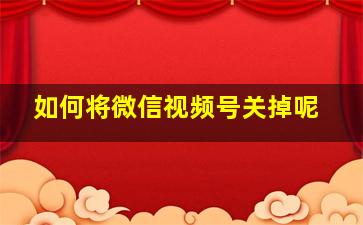 如何将微信视频号关掉呢